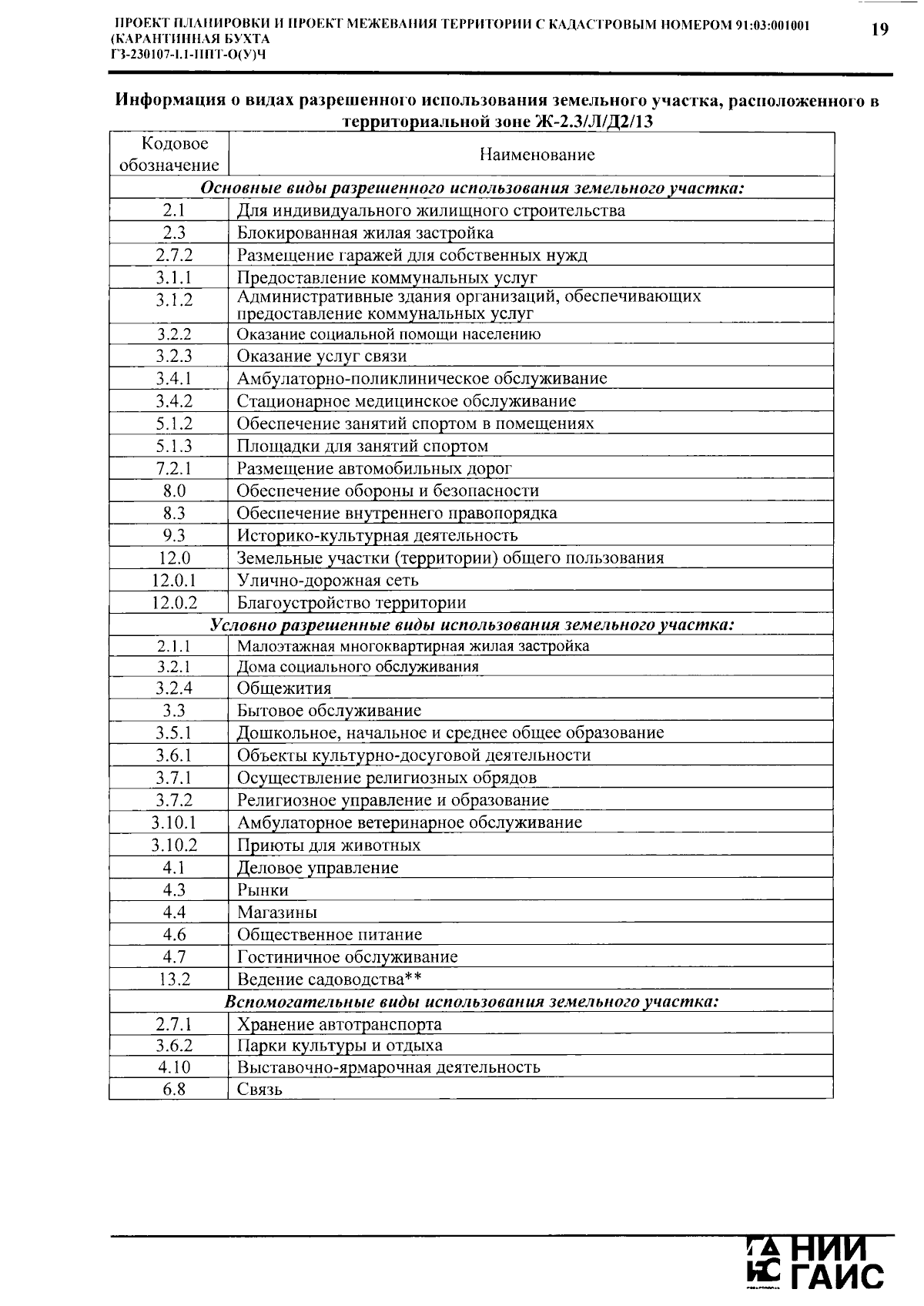 ПРОЕКТ ПЛАНИРОВКИ И ПРОЕКТ МЕЖЕВАНИЯ ТЕРРИТОРИИ С КАДАСТРОВЫМ НОМЕРОМ 91:03:001001 (КАРАНТИННАЯ БУХТА
ГЗ-230107-1.1-ППТ-О(У)Ч

19

Информация о видах разрешенного использования земельного участка, расположенного в территориальной зоне Ж-2.3/Л/Д2/13

| Кодовое обозначение | Наименование |
|---|---|
| Основные виды разрешенного использования земельного участка: | |
| 2.1 | Для индивидуального жилищного строительства |
| 2.3 | Блокированная жилая застройка |
| 2.7.2 | Размещение гаражей для собственных нужд |
| 3.1.1 | Предоставление коммунальных услуг |
| 3.1.2 | Административные здания организаций, обеспечивающих предоставление коммунальных услуг |
| 3.2.2 | Оказание социальной помощи населению |
| 3.2.3 | Оказание услуг связи |
| 3.4.1 | Амбулаторно-поликлиническое обслуживание |
| 3.4.2 | Стационарное медицинское обслуживание |
| 5.1.2 | Обеспечение занятий спортом в помещениях |
| 5.1.3 | Площадки для занятий спортом |
| 7.2.1 | Размещение автомобильных дорог |
| 8.0 | Обеспечение обороны и безопасности |
| 8.3 | Обеспечение внутреннего правопорядка |
| 9.3 | Историко-культурная деятельность |
| 12.0 | Земельные участки (территории) общего пользования |
| 12.0.1 | Улично-дорожная сеть |
| 12.0.2 | Благоустройство территории |
| Условно разрешенные виды использования земельного участка: | |
| 2.1.1 | Малоэтажная многоквартирная жилая застройка |
| 3.2.1 | Дома социального обслуживания |
| 3.2.4 | Общежития |
| 3.3 | Бытовое обслуживание |
| 3.5.1 | Дошкольное, начальное и среднее общее образование |
| 3.6.1 | Объекты культурно-досуговой деятельности |
| 3.7.1 | Осуществление религиозных обрядов |
| 3.7.2 | Религиозное управление и образование |
| 3.10.1 | Амбулаторное ветеринарное обслуживание |
| 3.10.2 | Приюты для животных |
| 4.1 | Деловое управление |
| 4.3 | Рынки |
| 4.4 | Магазины |
| 4.6 | Общественное питание |
| 4.7 | Гостиничное обслуживание |
| 13.2 | Ведение садоводства** |
| Вспомогательные виды использования земельного участка: | |
| 2.7.1 | Хранение автотранспорта |
| 3.6.2 | Парки культуры и отдыха |
| 4.10 | Выставочно-ярмарочная деятельность |
| 6.8 | Связь |

НИИ ГАИС